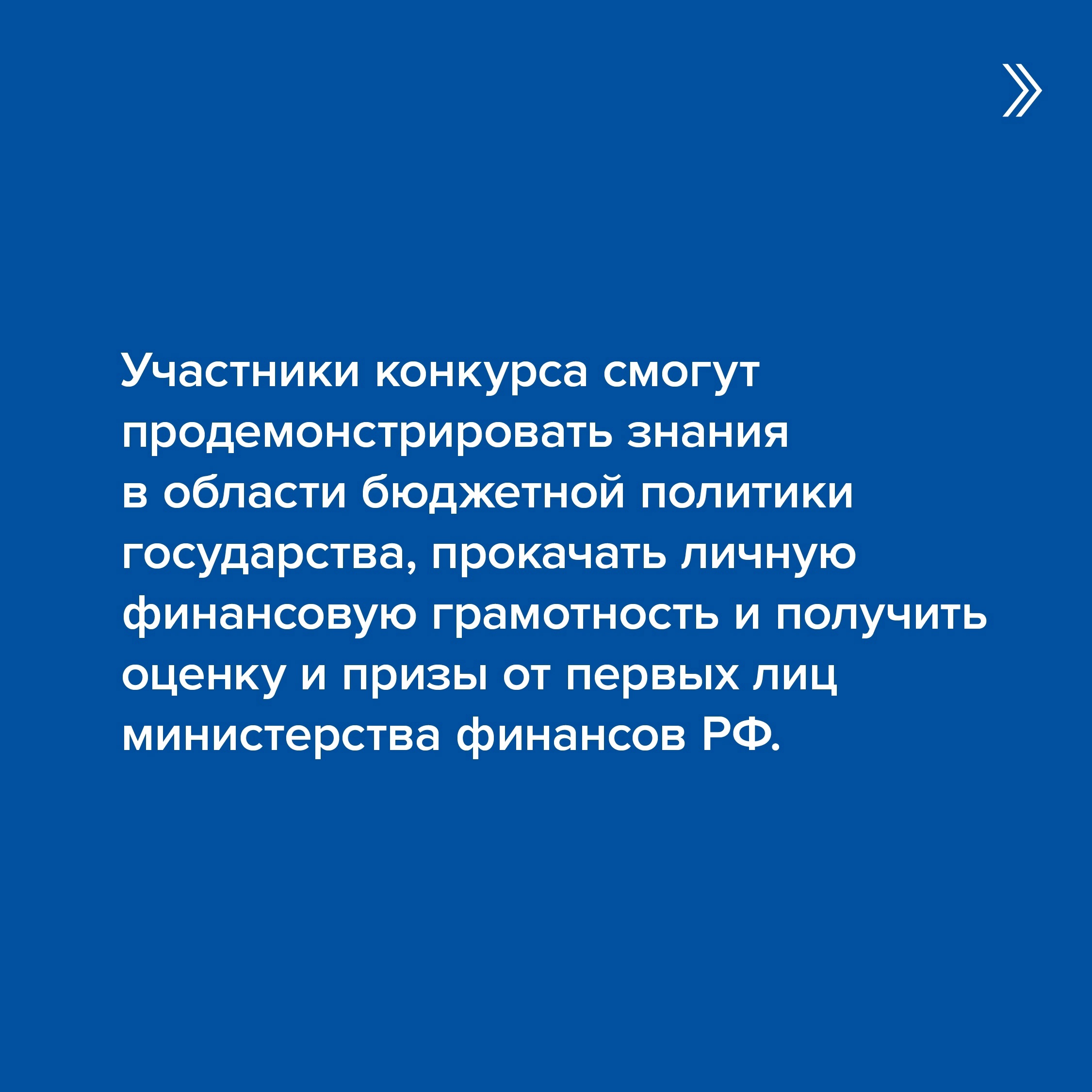 Участники конкурса смогут продемонстрировать знания в области бюджетной политики государства, прокачать личную финансовую грамотность и получить оценку и призы от первых лиц министерства финансов РФ.